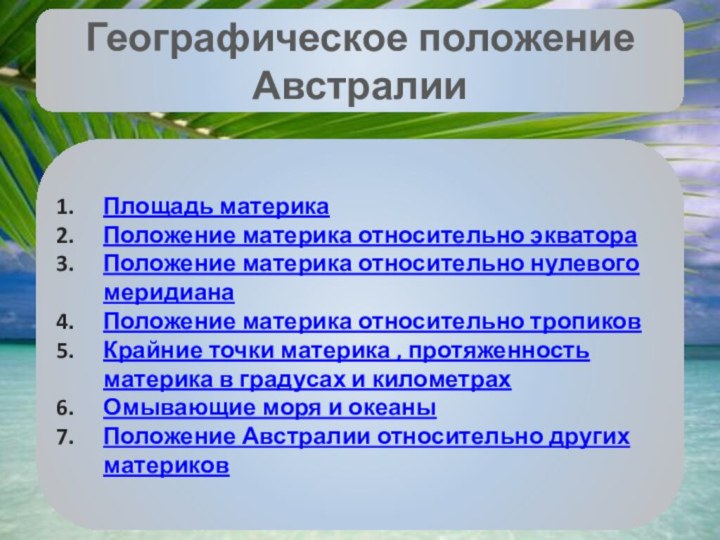 Географическое положение Австралии

1. Площадь материка
2. Положение материка относительно экватора
3. Положение материка относительно нулевого меридиана
4. Положение материка относительно тропиков
5. Крайние точки материка , протяженность материка в градусах и километрах
6. Омывающие моря и океаны
7. Положение Австралии относительно других материков